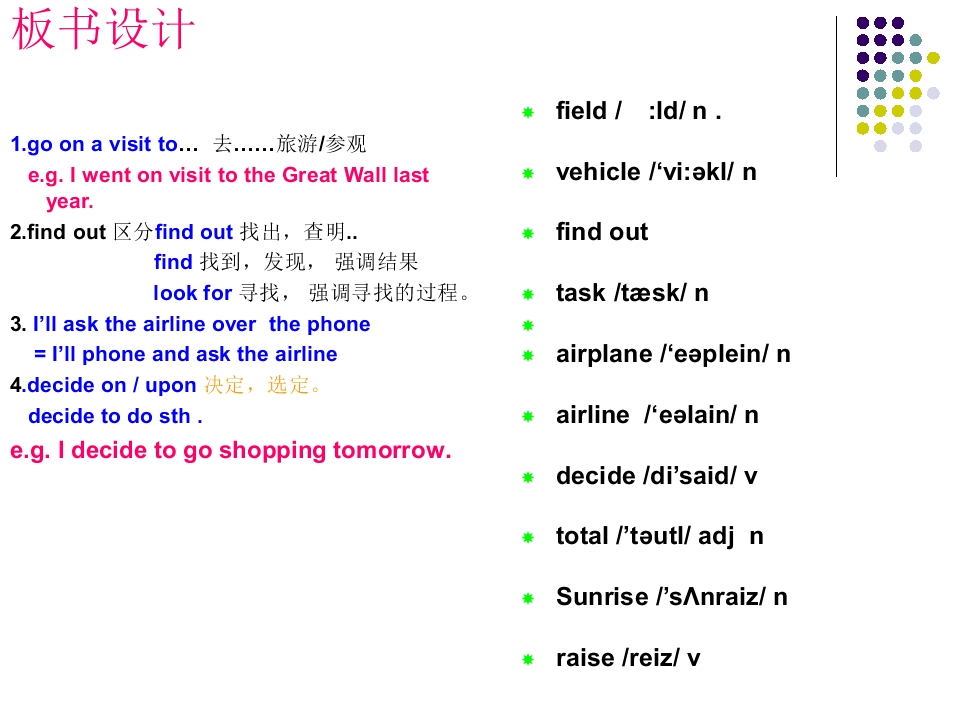 板书设计

1.go on a visit to… 去……旅游/参观
e.g. I went on visit to the Great Wall last year.
2.find out 区分find out 找出，查明..
find 找到，发现， 强调结果
look for 寻找， 强调寻找的过程。
3. I'll ask the airline over the phone
= I'll phone and ask the airline
4.decide on / upon 决定，选定。
decide to do sth .
e.g. I decide to go shopping tomorrow.

field / :ld/ n .
vehicle /'vi:əkl/ n
find out
task /tæsk/ n

airplane /'eəplein/ n
airline /'eəlain/ n
decide /di'said/ v
total /'təutl/ adj n
Sunrise /'sΛnraiz/ n
raise /reiz/ v